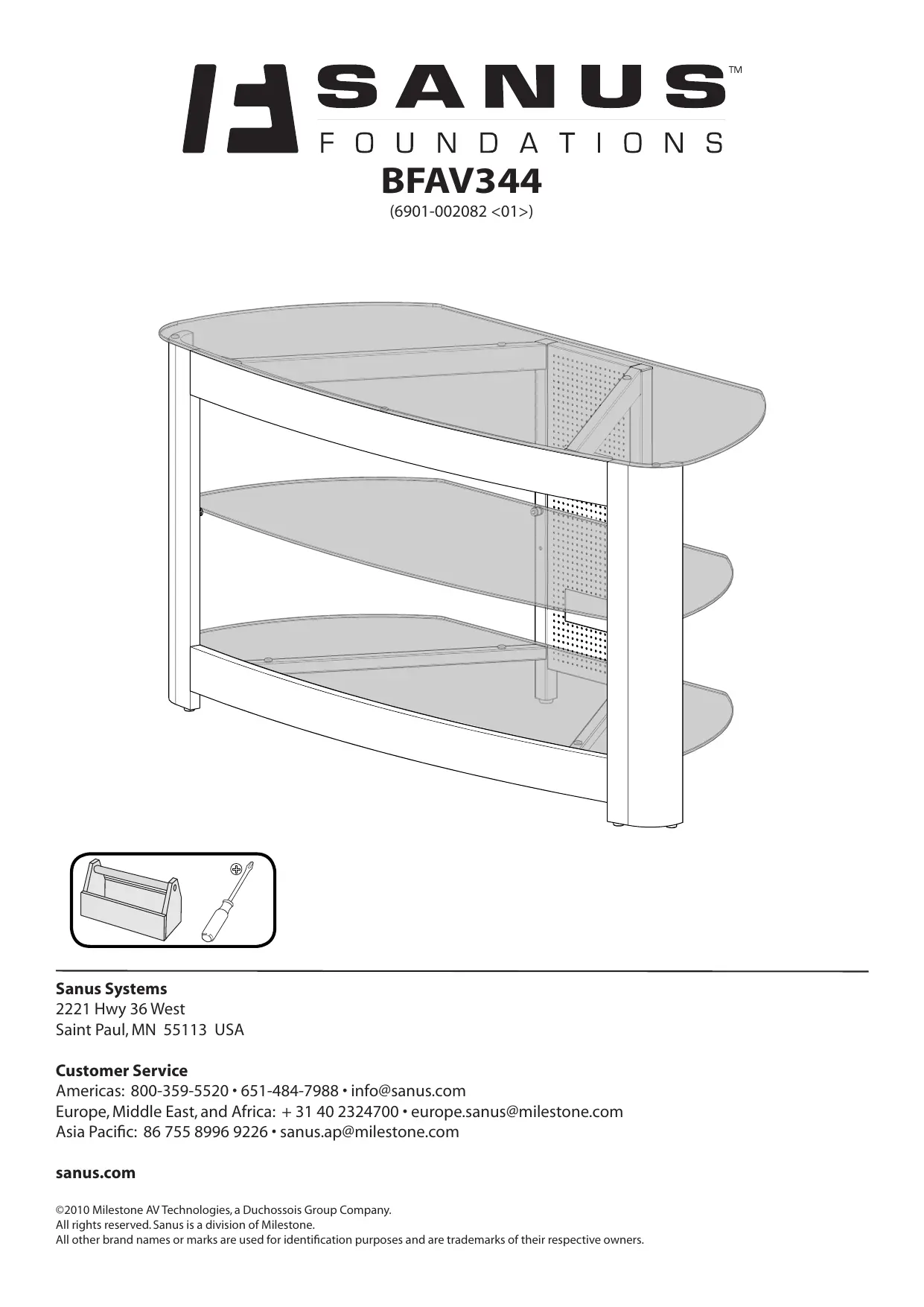 SANUS™
FOUNDATIONS

BFAV344
(6901-002082 <01>)

Sanus Systems
2221 Hwy 36 West
Saint Paul, MN 55113 USA

Customer Service
Americas: 800-359-5520 • 651-484-7988 • info@sanus.com
Europe, Middle East, and Africa: + 31 40 2324700 • europe.sanus@milestone.com
Asia Pacific: 86 755 8996 9226 • sanus.ap@milestone.com

sanus.com

©2010 Milestone AV Technologies, a Duchossois Group Company.
All rights reserved. Sanus is a division of Milestone.
All other brand names or marks are used for identification purposes and are trademarks of their respective owners.